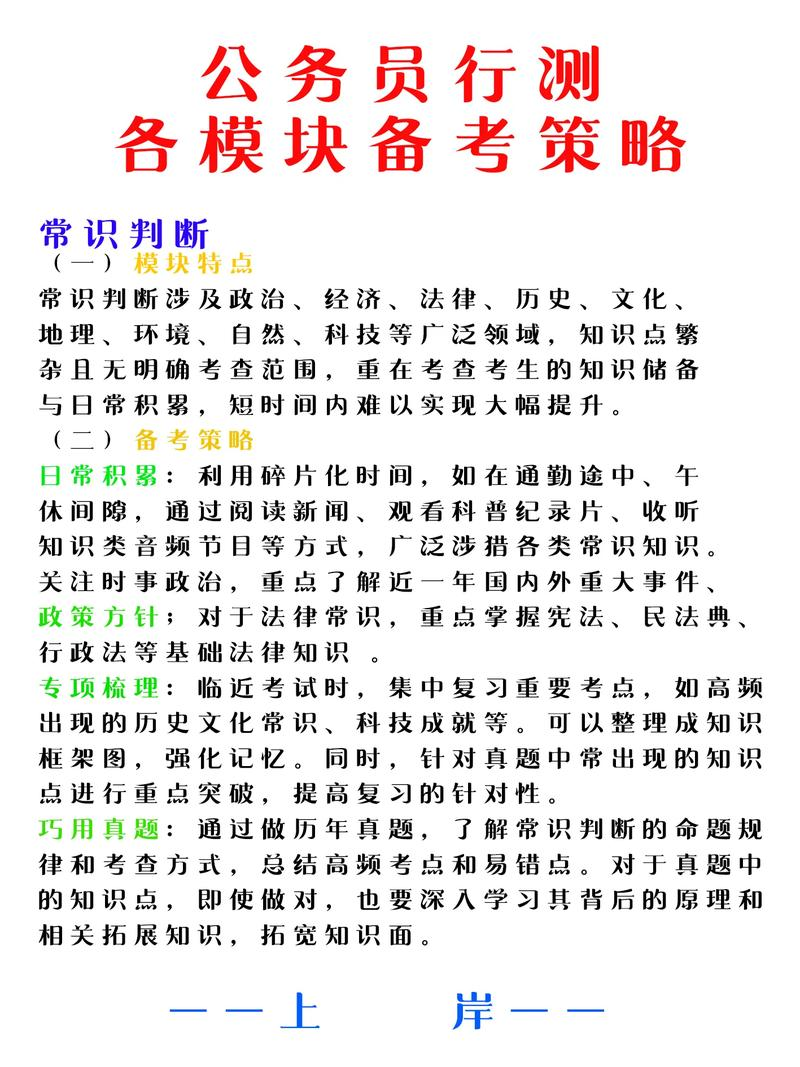 公务员行测
各模块备考策略

常识判断
（一）模块特点
常识判断涉及政治、经济、法律、历史、文化、地理、环境、自然、科技等广泛领域，知识点繁杂且无明确考查范围，重在考查考生的知识储备与日常积累，短时间内难以实现大幅提升。
（二）备考策略
日常积累：利用碎片化时间，如在通勤途中、午休间隙，通过阅读新闻、观看科普纪录片、收听知识类音频节目等方式，广泛涉猎各类常识知识。关注时事政治，重点了解近一年国内外重大事件、政策方针；对于法律常识，重点掌握宪法、民法典、行政法等基础法律知识 。
专项梳理：临近考试时，集中复习重要考点，如高频出现的历史文化常识、科技成就等。可以整理成知识框架图，强化记忆。同时，针对真题中常出现的知识点进行重点突破，提高复习的针对性。
巧用真题：通过做历年真题，了解常识判断的命题规律和考查方式，总结高频考点和易错点。对于真题中的知识点，即使做对，也要深入学习其背后的原理和相关拓展知识，拓宽知识面。

——上 岸——